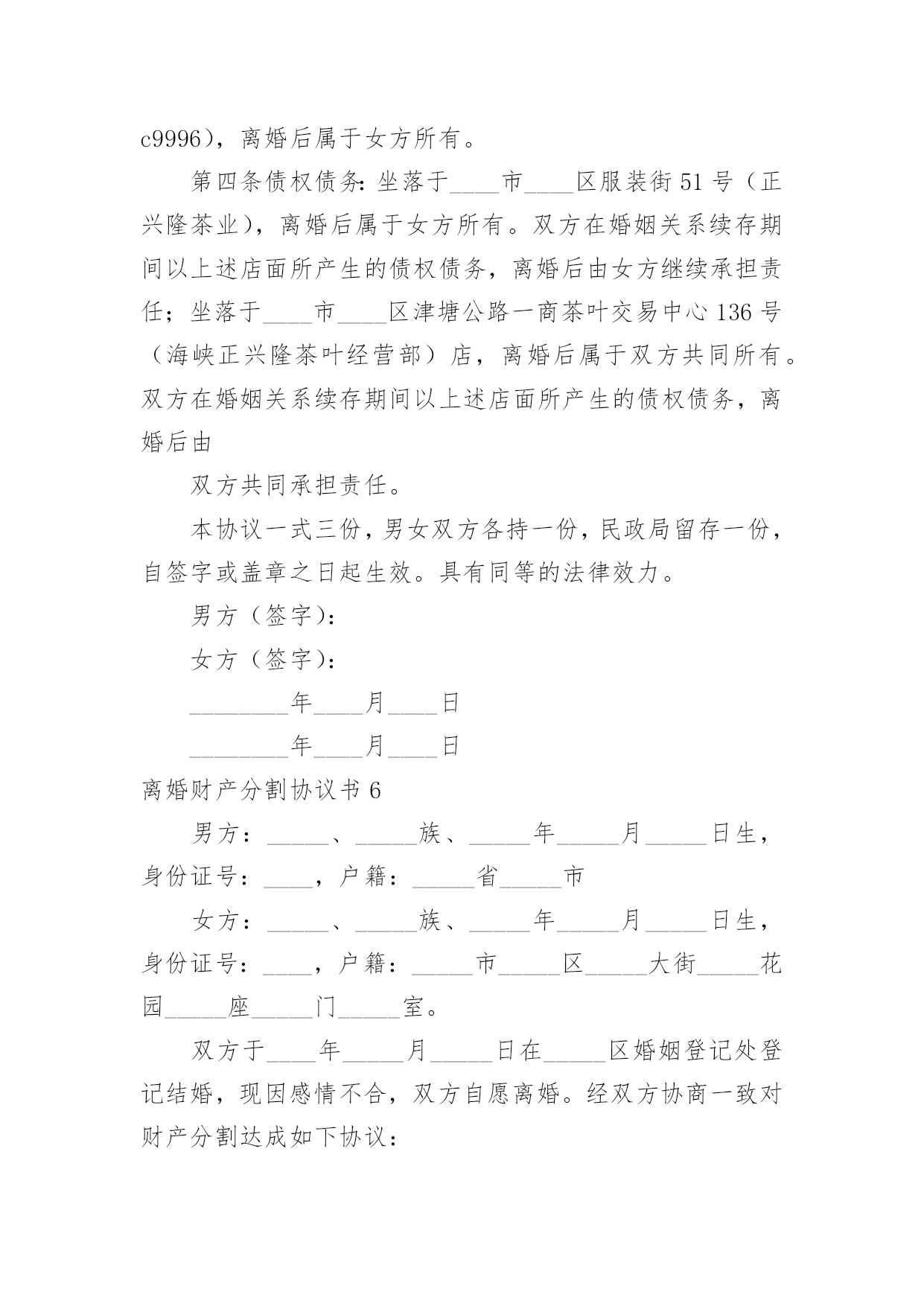 c9996)，离婚后属于女方所有。

第四条债权债务：坐落于____市____区服装街51号（正兴隆茶业)，离婚后属于女方所有。双方在婚姻关系续存期间以上述店面所产生的债权债务，离婚后由女方继续承担责任；坐落于____市____区津塘公路一商茶叶交易中心136号（海峡正兴隆茶叶经营部）店，离婚后属于双方共同所有。双方在婚姻关系续存期间以上述店面所产生的债权债务，离婚后由

双方共同承担责任。

本协议一式三份，男女双方各持一份，民政局留存一份，自签字或盖章之日起生效。具有同等的法律效力。

男方（签字)：

女方（签字)：

________年____月____日

________年____月____日

离婚财产分割协议书6

男方：_____、_____族、_____年_____月_____日生，身份证号：____，户籍：_____省_____市

女方：_____、_____族、_____年_____月_____日生，身份证号：____，户籍：_____市_____区_____大街_____花园_____座_____门_____室。

双方于____年_____月_____日在_____区婚姻登记处登记结婚，现因感情不合，双方自愿离婚。经双方协商一致对财产分割达成如下协议：